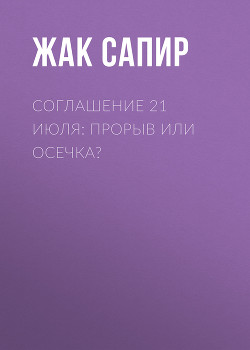 ЖАК САПИР

СОГЛАШЕНИЕ 21 ИЮЛЯ: ПРОРЫВ ИЛИ ОСЕЧКА?